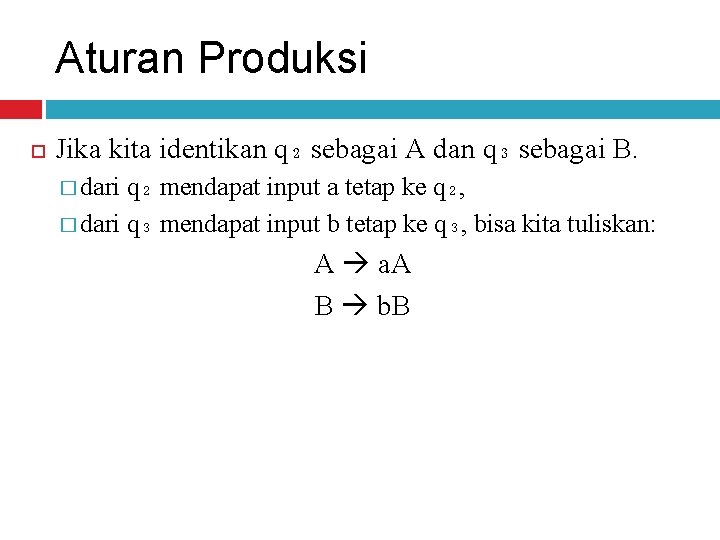 Aturan Produksi

Jika kita identikan $q_2$ sebagai A dan $q_3$ sebagai B.

dari $q_2$ mendapat input a tetap ke $q_2$,

dari $q_3$ mendapat input b tetap ke $q_3$, bisa kita tuliskan:

$A \rightarrow aA$

$B \rightarrow bB$